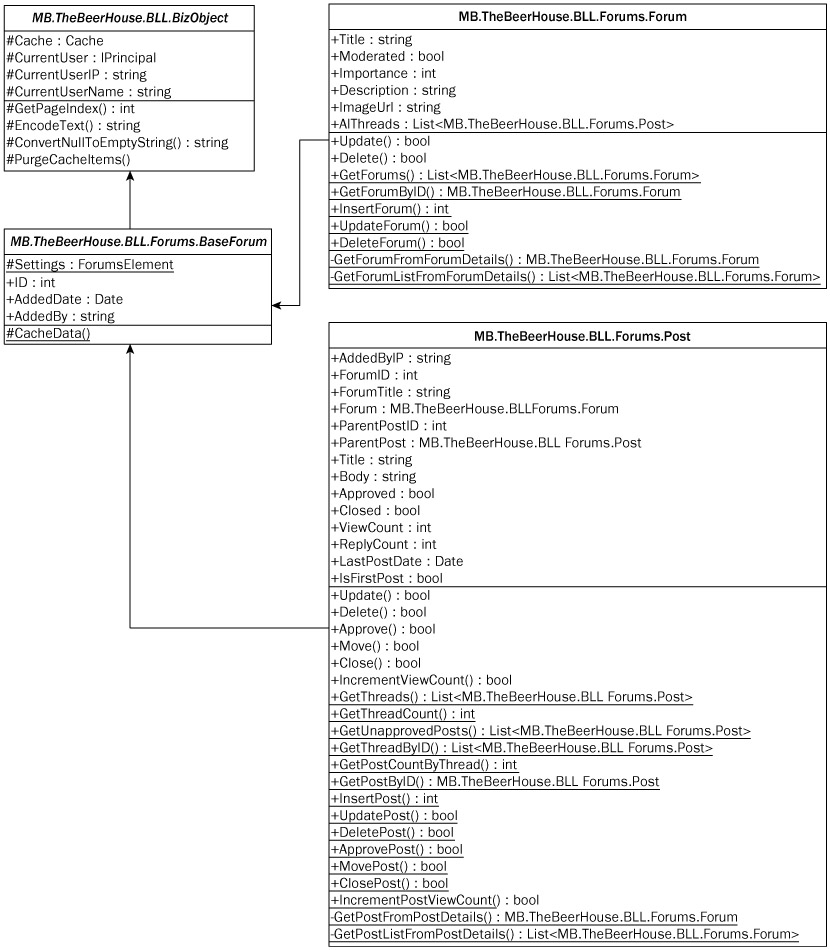 MB.TheBeerHouse.BLL.BizObject

#Cache : Cache
#CurrentUser : IPrincipal
#CurrentUserIP : string
#CurrentUserName : string

#GetPageIndex() : int
#EncodeText() : string
#ConvertNullToEmptyString() : string
#PurgeCacheItems()

MB.TheBeerHouse.BLL.Forums.BaseForum

#Settings : ForumsElement
+ID : int
+AddedDate : Date
+AddedBy : string

#CacheData()

MB.TheBeerHouse.BLL.Forums.Forum

+Title : string
+Moderated : bool
+Importance : int
+Description : string
+ImageUrl : string
+AlThreads : List<MB.TheBeerHouse.BLL.Forums.Post>

+Update() : bool
+Delete() : bool
+GetForums() : List<MB.TheBeerHouse.BLL.Forums.Forum>
+GetForumByID() : MB.TheBeerHouse.BLL.Forums.Forum
+InsertForum() : int
+UpdateForum() : bool
+DeleteForum() : bool
-GetForumFromForumDetails() : MB.TheBeerHouse.BLL.Forums.Forum
-GetForumListFromForumDetails() : List<MB.TheBeerHouse.BLL.Forums.Forum>

MB.TheBeerHouse.BLL.Forums.Post

+AddedByIP : string
+ForumID : int
+ForumTitle : string
+Forum : MB.TheBeerHouse.BLLForums.Forum
+ParentPostID : int
+ParentPost : MB.TheBeerHouse.BLL Forums.Post
+Title : string
+Body : string
+Approved : bool
+Closed : bool
+ViewCount : int
+ReplyCount : int
+LastPostDate : Date
+IsFirstPost : bool

+Update() : bool
+Delete() : bool
+Approve() : bool
+Move() : bool
+Close() : bool
+IncrementViewCount() : bool
+GetThreads() : List<MB.TheBeerHouse.BLL Forums.Post>
+GetThreadCount() : int
+GetUnapprovedPosts() : List<MB.TheBeerHouse.BLL Forums.Post>
+GetThreadByID() : List<MB.TheBeerHouse.BLL Forums.Post>
+GetPostCountByThread() : int
+GetPostByID() : MB.TheBeerHouse.BLL Forums.Post
+InsertPost() : int
+UpdatePost() : bool
+DeletePost() : bool
+ApprovePost() : bool
+MovePost() : bool
+ClosePost() : bool
+IncrementPostViewCount() : bool
-GetPostFromPostDetails() : MB.TheBeerHouse.BLL.Forums.Forum
-GetPostListFromPostDetails() : List<MB.TheBeerHouse.BLL.Forums.Forum>